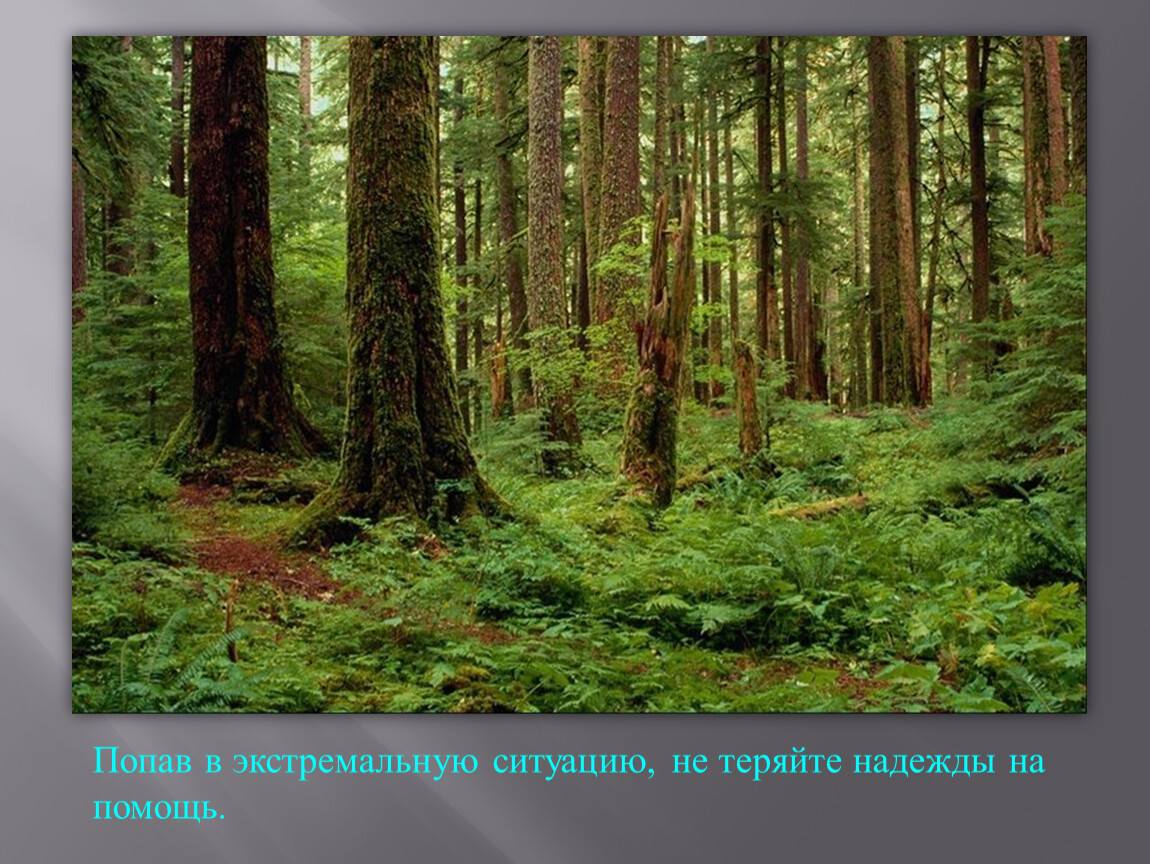 Попав в экстремальную ситуацию, не теряйте надежды на помощь.